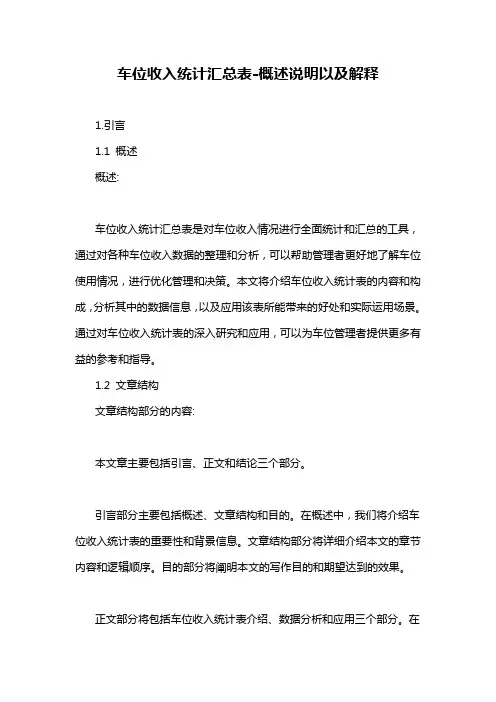 车位收入统计汇总表-概述说明以及解释

1.引言

1.1 概述

概述:

车位收入统计汇总表是对车位收入情况进行全面统计和汇总的工具，通过对各种车位收入数据的整理和分析，可以帮助管理者更好地了解车位使用情况，进行优化管理和决策。本文将介绍车位收入统计表的内容和构成，分析其中的数据信息，以及应用该表所能带来的好处和实际运用场景。通过对车位收入统计表的深入研究和应用，可以为车位管理者提供更多有益的参考和指导。

1.2 文章结构

文章结构部分的内容:

本文章主要包括引言、正文和结论三个部分。

引言部分主要包括概述、文章结构和目的。在概述中，我们将介绍车位收入统计表的重要性和背景信息。文章结构部分将详细介绍本文的章节内容和逻辑顺序。目的部分将阐明本文的写作目的和期望达到的效果。

正文部分将包括车位收入统计表介绍、数据分析和应用三个部分。在